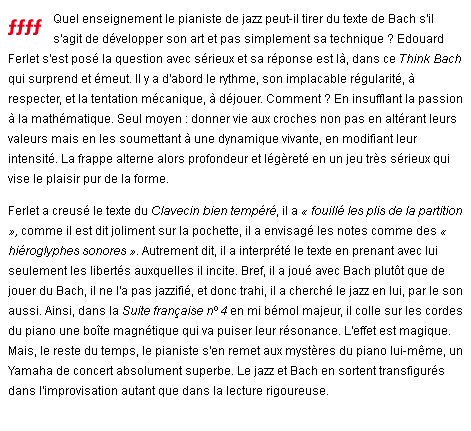 ffff Quel enseignement le pianiste de jazz peut-il tirer du texte de Bach s'il s'agit de développer son art et pas simplement sa technique ? Edouard Ferlet s'est posé la question avec sérieux et sa réponse est là, dans ce Think Bach qui surprend et émeut. Il y a d'abord le rythme, son implacable régularité, à respecter, et la tentation mécanique, à déjouer. Comment ? En insufflant la passion à la mathématique. Seul moyen : donner vie aux croches non pas en altérant leurs valeurs mais en les soumettant à une dynamique vivante, en modifiant leur intensité. La frappe alterne alors profondeur et légèreté en un jeu très sérieux qui vise le plaisir pur de la forme.

Ferlet a creusé le texte du Clavecin bien tempéré, il a « fouillé les plis de la partition », comme il est dit joliment sur la pochette, il a envisagé les notes comme des « hiéroglyphes sonores ». Autrement dit, il a interprété le texte en prenant avec lui seulement les libertés auxquelles il incite. Bref, il a joué avec Bach plutôt que de jouer du Bach, il ne l'a pas jazzifié, et donc trahi, il a cherché le jazz en lui, par le son aussi. Ainsi, dans la Suite française nº 4 en mi bémol majeur, il colle sur les cordes du piano une boîte magnétique qui va puiser leur résonance. L'effet est magique. Mais, le reste du temps, le pianiste s'en remet aux mystères du piano lui-même, un Yamaha de concert absolument superbe. Le jazz et Bach en sortent transfigurés dans l'improvisation autant que dans la lecture rigoureuse.